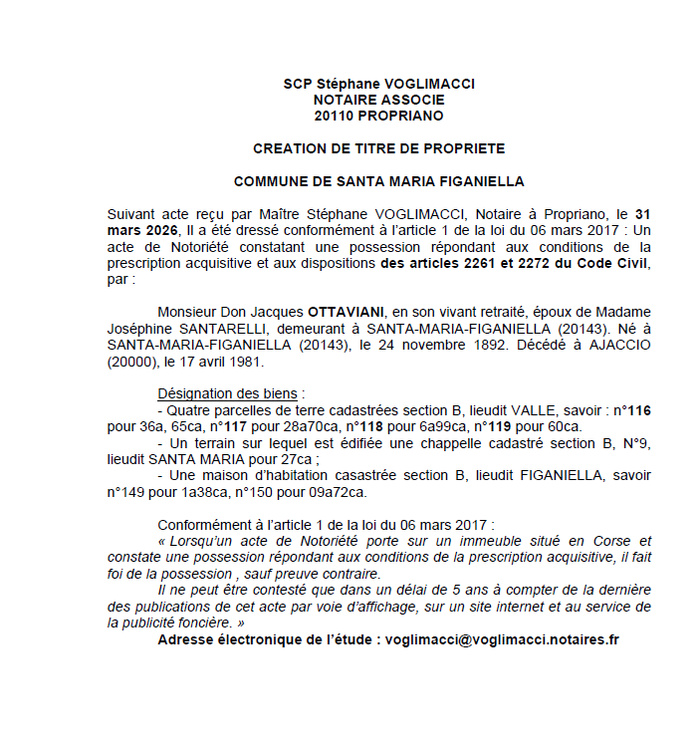 SCP Stéphane VOGLIMACCI
NOTAIRE ASSOCIE
20110 PROPRIANO

CREATION DE TITRE DE PROPRIETE

COMMUNE DE SANTA MARIA FIGANIELLA

Suivant acte reçu par Maître Stéphane VOGLIMACCI, Notaire à Propriano, le 31 mars 2026, Il a été dressé conformément à l'article 1 de la loi du 06 mars 2017 : Un acte de Notoriété constatant une possession répondant aux conditions de la prescription acquisitive et aux dispositions des articles 2261 et 2272 du Code Civil, par :

Monsieur Don Jacques OTTAVIANI, en son vivant retraité, époux de Madame Joséphine SANTARELLI, demeurant à SANTA-MARIA-FIGANIELLA (20143). Né à SANTA-MARIA-FIGANIELLA (20143), le 24 novembre 1892. Décédé à AJACCIO (20000), le 17 avril 1981.

Désignation des biens :
- Quatre parcelles de terre cadastrées section B, lieudit VALLE, savoir : n°116 pour 36a, 65ca, n°117 pour 28a70ca, n°118 pour 6a99ca, n°119 pour 60ca.
- Un terrain sur lequel est édifiée une chappelle cadastré section B, N°9, lieudit SANTA MARIA pour 27ca ;
- Une maison d'habitation casastrée section B, lieudit FIGANIELLA, savoir n°149 pour 1a38ca, n°150 pour 09a72ca.

Conformément à l'article 1 de la loi du 06 mars 2017 :
« Lorsqu'un acte de Notoriété porte sur un immeuble situé en Corse et constate une possession répondant aux conditions de la prescription acquisitive, il fait foi de la possession , sauf preuve contraire.
Il ne peut être contesté que dans un délai de 5 ans à compter de la dernière des publications de cet acte par voie d'affichage, sur un site internet et au service de la publicité foncière. »
Adresse électronique de l'étude : voglimacci@voglimacci.notaires.fr